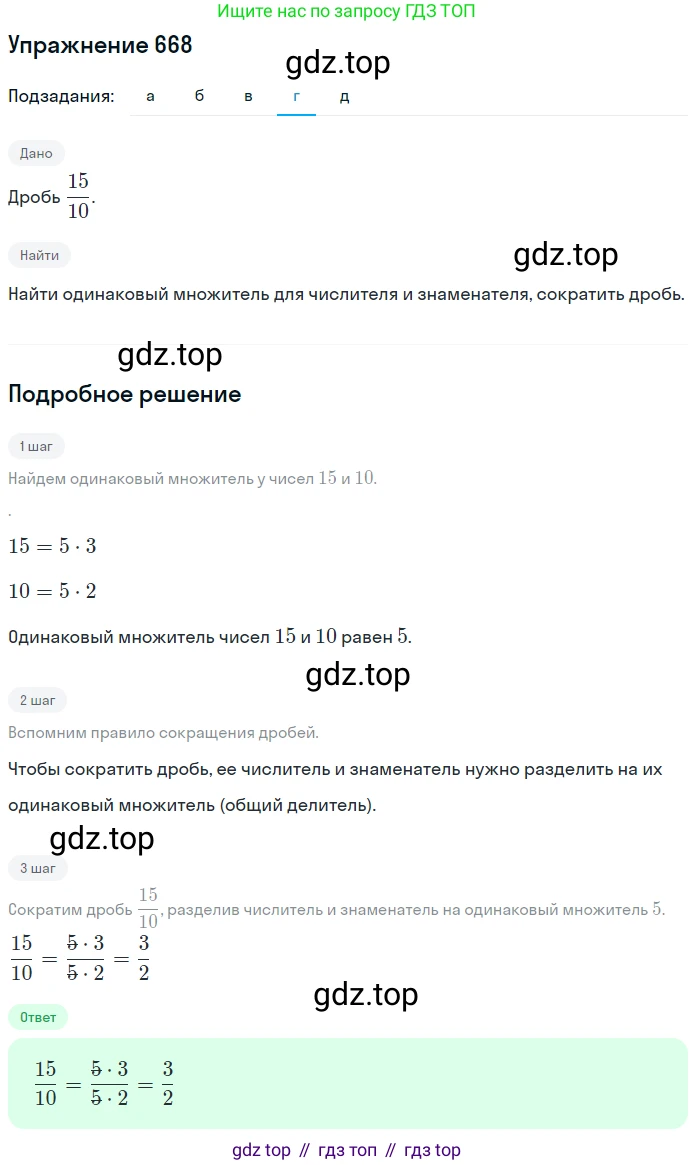 Ищите нас по запросу ГДЗ ТОП

Упражнение 668

gdz.top

Подзадания: а б в г д

Дано

Дробь $\frac{15}{10}$.

Найти

gdz.top

Найти одинаковый множитель для числителя и знаменателя, сократить дробь.

gdz.top

Подробное решение

1 шаг

Найдем одинаковый множитель у чисел $15$ и $10$.

.

$15 = 5 \cdot 3$

$10 = 5 \cdot 2$

Одинаковый множитель чисел $15$ и $10$ равен $5$.

gdz.top

2 шаг

Вспомним правило сокращения дробей.

Чтобы сократить дробь, ее числитель и знаменатель нужно разделить на их одинаковый множитель (общий делитель).

gdz.top

3 шаг

Сократим дробь $\frac{15}{10}$, разделив числитель и знаменатель на одинаковый множитель $5$.

$\frac{15}{10} = \frac{\cancel{5} \cdot 3}{\cancel{5} \cdot 2} = \frac{3}{2}$

gdz.top

Ответ

$\frac{15}{10} = \frac{\cancel{5} \cdot 3}{\cancel{5} \cdot 2} = \frac{3}{2}$

gdz top // гдз топ // гдз top